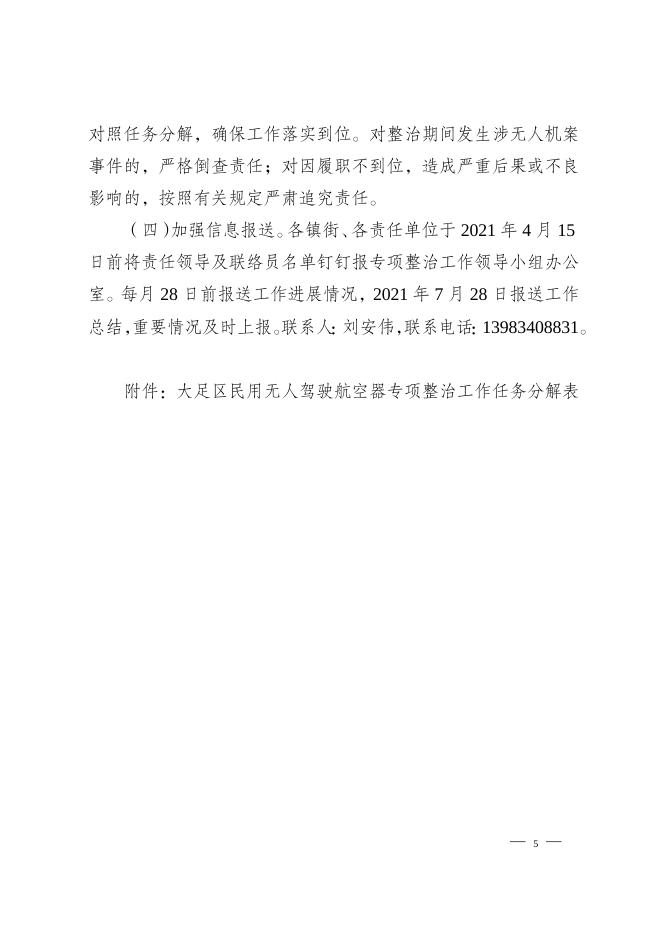 对照任务分解，确保工作落实到位。对整治期间发生涉无人机案事件的，严格倒查责任；对因履职不到位，造成严重后果或不良影响的，按照有关规定严肃追究责任。

（四）加强信息报送。各镇街、各责任单位于 2021 年 4 月 15 日前将责任领导及联络员名单钉钉报专项整治工作领导小组办公室。每月 28 日前报送工作进展情况，2021 年 7 月 28 日报送工作总结，重要情况及时上报。联系人：刘安伟，联系电话：13983408831。

附件：大足区民用无人驾驶航空器专项整治工作任务分解表

— 5 —